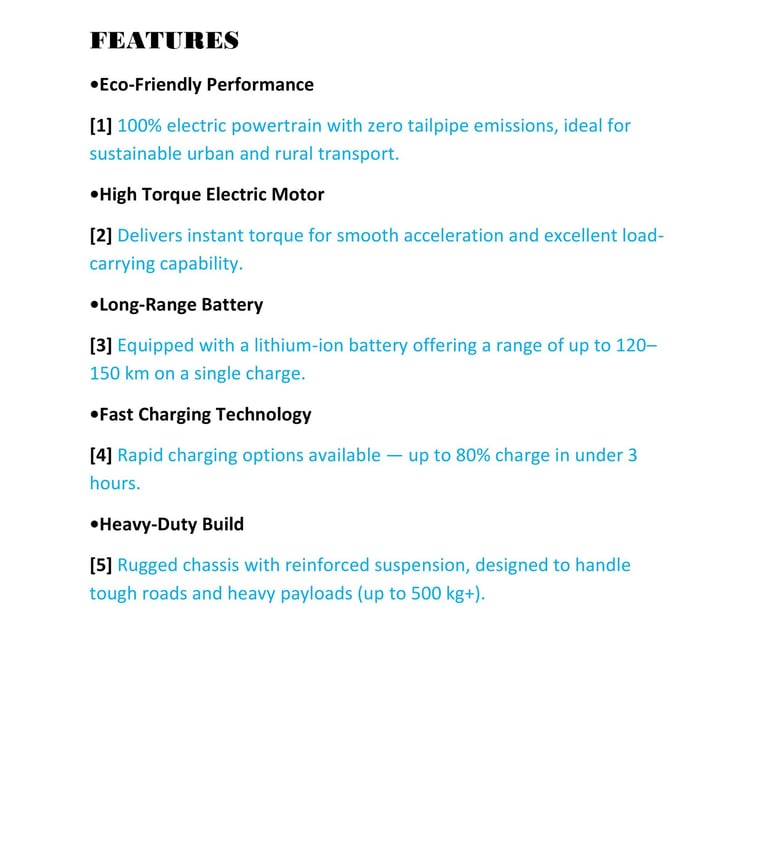 FEATURES

•Eco-Friendly Performance

[1] 100% electric powertrain with zero tailpipe emissions, ideal for sustainable urban and rural transport.

•High Torque Electric Motor

[2] Delivers instant torque for smooth acceleration and excellent load-carrying capability.

•Long-Range Battery

[3] Equipped with a lithium-ion battery offering a range of up to 120–150 km on a single charge.

•Fast Charging Technology

[4] Rapid charging options available — up to 80% charge in under 3 hours.

•Heavy-Duty Build

[5] Rugged chassis with reinforced suspension, designed to handle tough roads and heavy payloads (up to 500 kg+).